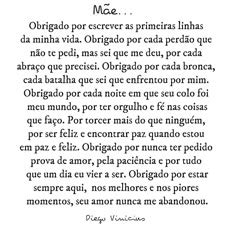 Mãe...

Obrigado por escrever as primeiras linhas da minha vida. Obrigado por cada perdão que não te pedi, mas sei que me deu, por cada abraço que precisei. Obrigado por cada bronca, cada batalha que sei que enfrentou por mim. Obrigado por cada noite em que seu colo foi meu mundo, por ter orgulho e fé nas coisas que faço. Por torcer mais do que ninguém, por ser feliz e encontrar paz quando estou em paz e feliz. Obrigado por nunca ter pedido prova de amor, pela paciência e por tudo que um dia eu vier a ser. Obrigado por estar sempre aqui, nos melhores e nos piores momentos, seu amor nunca me abandonou.

Diego Vinicius